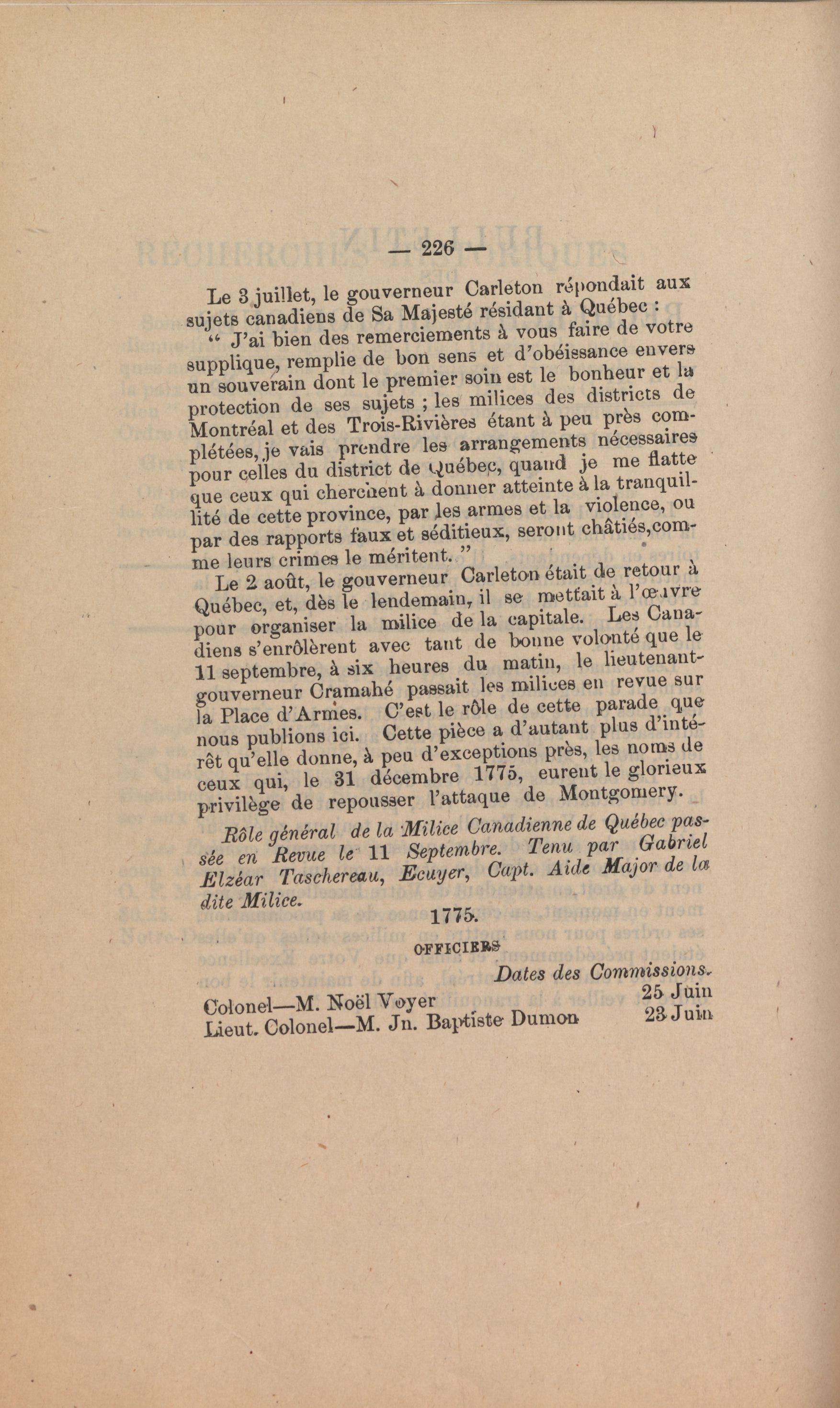 — 226 —

Le 3 juillet, le gouverneur Carleton répondait aux sujets canadiens de Sa Majesté résidant à Québec :

“ J'ai bien des remerciements à vous faire de votre supplique, remplie de bon sens et d'obéissance envers un souverain dont le premier soin est le bonheur et la protection de ses sujets ; les milices des districts de Montréal et des Trois-Rivières étant à peu près complétées, je vais prendre les arrangements nécessaires pour celles du district de Québec, quand je me flatte que ceux qui cherchent à donner atteinte à la tranquillité de cette province, par les armes et la violence, ou par des rapports faux et séditieux, seront châtiés, comme leurs crimes le méritent. ”

Le 2 août, le gouverneur Carleton était de retour à Québec, et, dès le lendemain, il se mettait à l'œuvre pour organiser la milice de la capitale. Les Canadiens s'enrôlèrent avec tant de bonne volonté que le 11 septembre, à six heures du matin, le lieutenant-gouverneur Cramahé passait les milices en revue sur la Place d'Armes. C'est le rôle de cette parade que nous publions ici. Cette pièce a d'autant plus d'intérêt qu'elle donne, à peu d'exceptions près, les noms de ceux qui, le 31 décembre 1775, eurent le glorieux privilège de repousser l'attaque de Montgomery.

Rôle général de la Milice Canadienne de Québec passée en Revue le 11 Septembre. Tenu par Gabriel Elzéar Taschereau, Ecuyer, Capt. Aide Major de la dite Milice.

1775.

OFFICIERS

Dates des Commissions.

Colonel—M. Noël Voyer 25 Juin
Lieut. Colonel—M. Jn. Baptiste Dumon 23 Juin